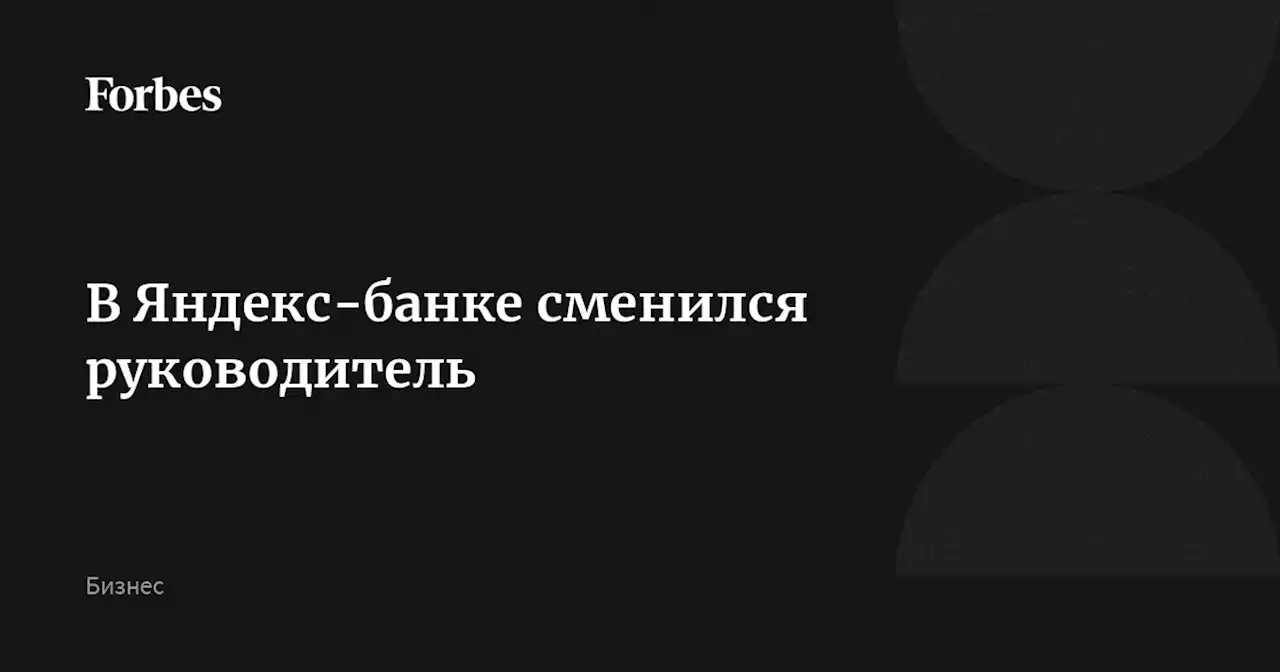 Forbes

В Яндекс-банке сменился руководитель

Бизнес